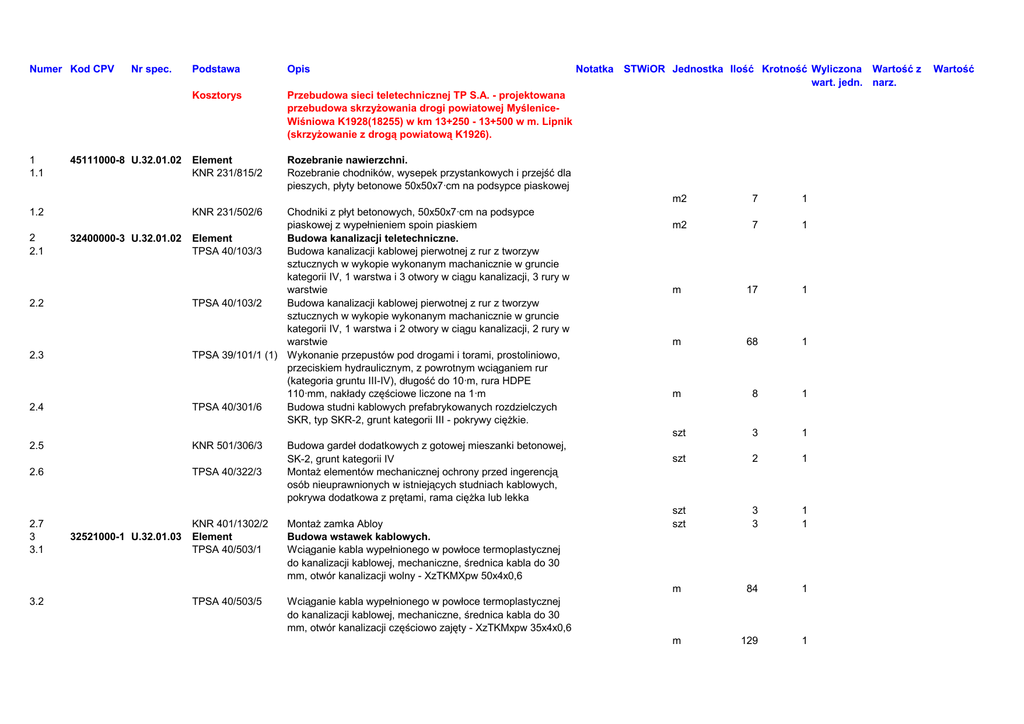 | Numer | Kod CPV | Nr spec. | Podstawa | Opis | Notatka | STWiOR | Jednostka | Ilość | Krotność | Wyliczona wart. jedn. | Wartość z narz. | Wartość |
|---|---|---|---|---|---|---|---|---|---|---|---|---|
| | | | Kosztorys | Przebudowa sieci teletechnicznej TP S.A. - projektowana przebudowa skrzyżowania drogi powiatowej Myślenice-Wiśniowa K1928(18255) w km 13+250 - 13+500 w m. Lipnik (skrzyżowanie z drogą powiatową K1926). | | | | | | | | |
| 1 | 45111000-8 | U.32.01.02 | Element | Rozebranie nawierzchni. | | | | | | | | |
| 1.1 | | | KNR 231/815/2 | Rozebranie chodników, wysepek przystankowych i przejść dla pieszych, płyty betonowe 50x50x7·cm na podsypce piaskowej | | | m2 | 7 | 1 | | | |
| 1.2 | | | KNR 231/502/6 | Chodniki z płyt betonowych, 50x50x7·cm na podsypce piaskowej z wypełnieniem spoin piaskiem | | | m2 | 7 | 1 | | | |
| 2 | 32400000-3 | U.32.01.02 | Element | Budowa kanalizacji teletechniczne. | | | | | | | | |
| 2.1 | | | TPSA 40/103/3 | Budowa kanalizacji kablowej pierwotnej z rur z tworzyw sztucznych w wykopie wykonanym machanicznie w gruncie kategorii IV, 1 warstwa i 3 otwory w ciągu kanalizacji, 3 rury w warstwie | | | m | 17 | 1 | | | |
| 2.2 | | | TPSA 40/103/2 | Budowa kanalizacji kablowej pierwotnej z rur z tworzyw sztucznych w wykopie wykonanym machanicznie w gruncie kategorii IV, 1 warstwa i 2 otwory w ciągu kanalizacji, 2 rury w warstwie | | | m | 68 | 1 | | | |
| 2.3 | | | TPSA 39/101/1 (1) | Wykonanie przepustów pod drogami i torami, prostoliniowo, przeciskiem hydraulicznym, z powrotnym wciąganiem rur (kategoria gruntu III-IV), długość do 10·m, rura HDPE 110·mm, nakłady częściowe liczone na 1·m | | | m | 8 | 1 | | | |
| 2.4 | | | TPSA 40/301/6 | Budowa studni kablowych prefabrykowanych rozdzielczych SKR, typ SKR-2, grunt kategorii III - pokrywy ciężkie. | | | szt | 3 | 1 | | | |
| 2.5 | | | KNR 501/306/3 | Budowa gardeł dodatkowych z gotowej mieszanki betonowej, SK-2, grunt kategorii IV | | | szt | 2 | 1 | | | |
| 2.6 | | | TPSA 40/322/3 | Montaż elementów mechanicznej ochrony przed ingerencją osób nieuprawnionych w istniejących studniach kablowych, pokrywa dodatkowa z prętami, rama ciężka lub lekka | | | szt | 3 | 1 | | | |
| 2.7 | | | KNR 401/1302/2 | Montaż zamka Abloy | | | szt | 3 | 1 | | | |
| 3 | 32521000-1 | U.32.01.03 | Element | Budowa wstawek kablowych. | | | | | | | | |
| 3.1 | | | TPSA 40/503/1 | Wciąganie kabla wypełnionego w powłoce termoplastycznej do kanalizacji kablowej, mechaniczne, średnica kabla do 30 mm, otwór kanalizacji wolny - XzTKMXpw 50x4x0,6 | | | m | 84 | 1 | | | |
| 3.2 | | | TPSA 40/503/5 | Wciąganie kabla wypełnionego w powłoce termoplastycznej do kanalizacji kablowej, mechaniczne, średnica kabla do 30 mm, otwór kanalizacji częściowo zajęty - XzTKMxpw 35x4x0,6 | | | m | 129 | 1 | | | |